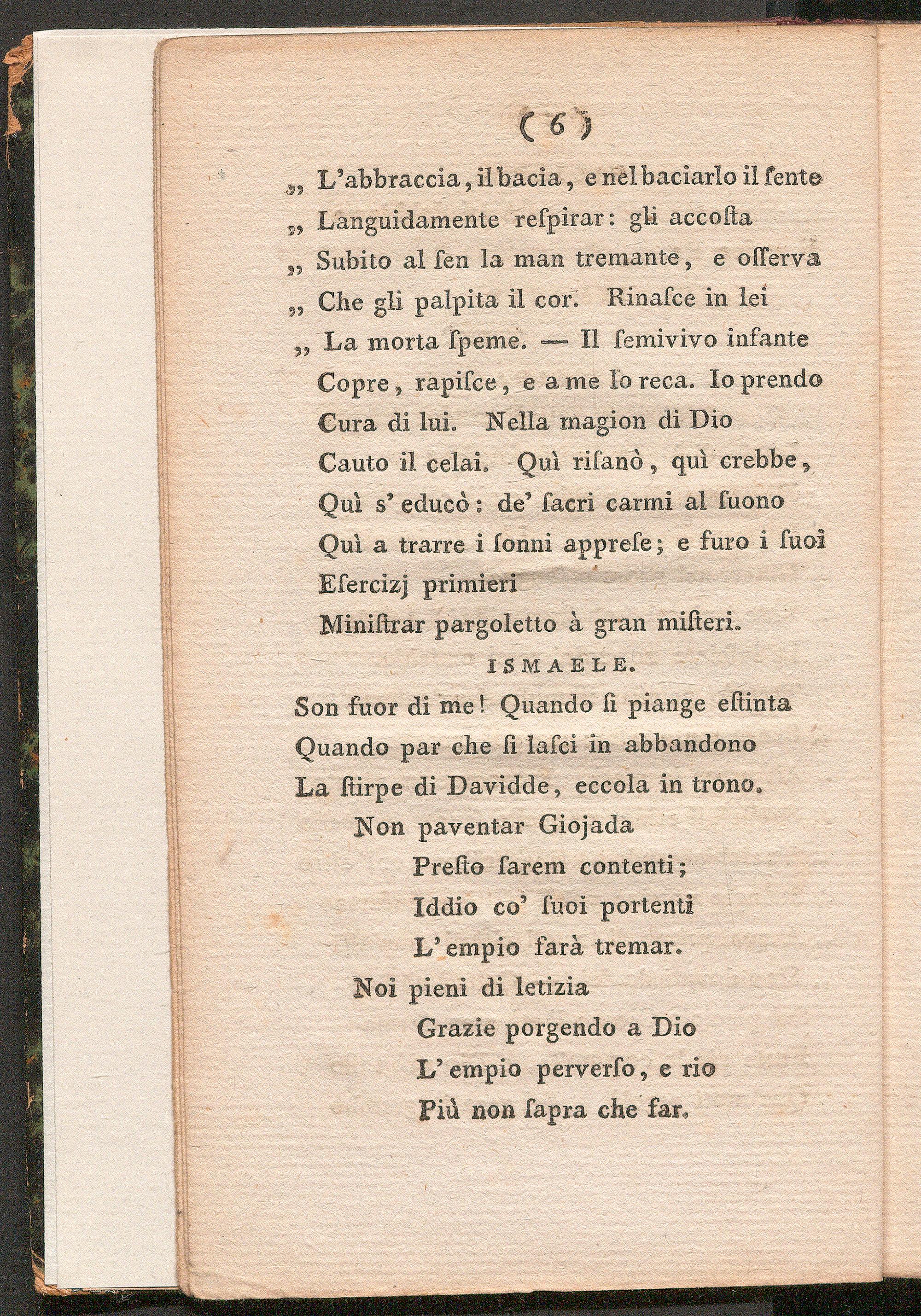 ( 6 )

„ L'abbraccia, il bacia, e nel baciarlo il ſente
„ Languidamente reſpirar: gli accoſta
„ Subito al ſen la man tremante, e oſſerva
„ Che gli palpita il cor. Rinaſce in lei
„ La morta ſpeme. — Il ſemivivo infante
Copre, rapiſce, e a me lo reca. Io prendo
Cura di lui. Nella magion di Dio
Cauto il celai. Quì riſanò, quì crebbe,
Quì s'educò: de' ſacri carmi al ſuono
Quì a trarre i ſonni appreſe; e furo i ſuoi
Eſercizj primieri
Miniſtrar pargoletto à gran miſteri.

ISMAELE.

Son fuor di me! Quando ſi piange eſtinta
Quando par che ſi laſci in abbandono
La ſtirpe di Davidde, eccola in trono.
Non paventar Giojada
Preſto ſarem contenti;
Iddio co' ſuoi portenti
L'empio farà tremar.
Noi pieni di letizia
Grazie porgendo a Dio
L'empio perverſo, e rio
Più non ſapra che far.